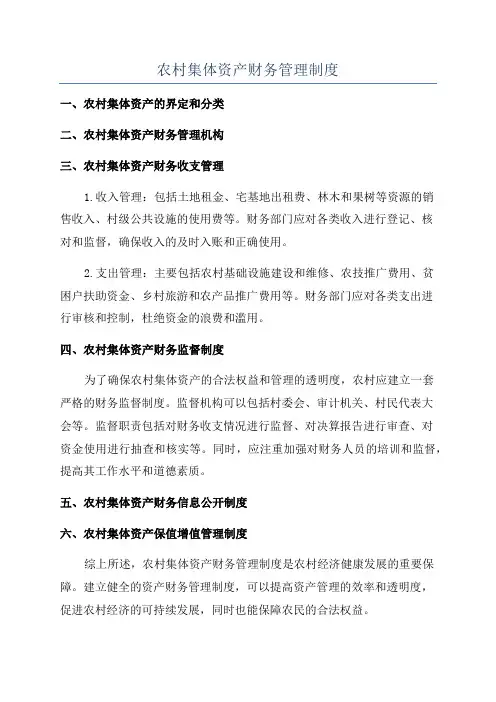 农村集体资产财务管理制度

一、农村集体资产的界定和分类

二、农村集体资产财务管理机构

三、农村集体资产财务收支管理

1.收入管理：包括土地租金、宅基地出租费、林木和果树等资源的销售收入、村级公共设施的使用费等。财务部门应对各类收入进行登记、核对和监督，确保收入的及时入账和正确使用。

2.支出管理：主要包括农村基础设施建设和维修、农技推广费用、贫困户扶助资金、乡村旅游和农产品推广费用等。财务部门应对各类支出进行审核和控制，杜绝资金的浪费和滥用。

四、农村集体资产财务监督制度

为了确保农村集体资产的合法权益和管理的透明度，农村应建立一套严格的财务监督制度。监督机构可以包括村委会、审计机关、村民代表大会等。监督职责包括对财务收支情况进行监督、对决算报告进行审查、对资金使用进行抽查和核实等。同时，应注重加强对财务人员的培训和监督，提高其工作水平和道德素质。

五、农村集体资产财务信息公开制度

六、农村集体资产保值增值管理制度

综上所述，农村集体资产财务管理制度是农村经济健康发展的重要保障。建立健全的资产财务管理制度，可以提高资产管理的效率和透明度，促进农村经济的可持续发展，同时也能保障农民的合法权益。